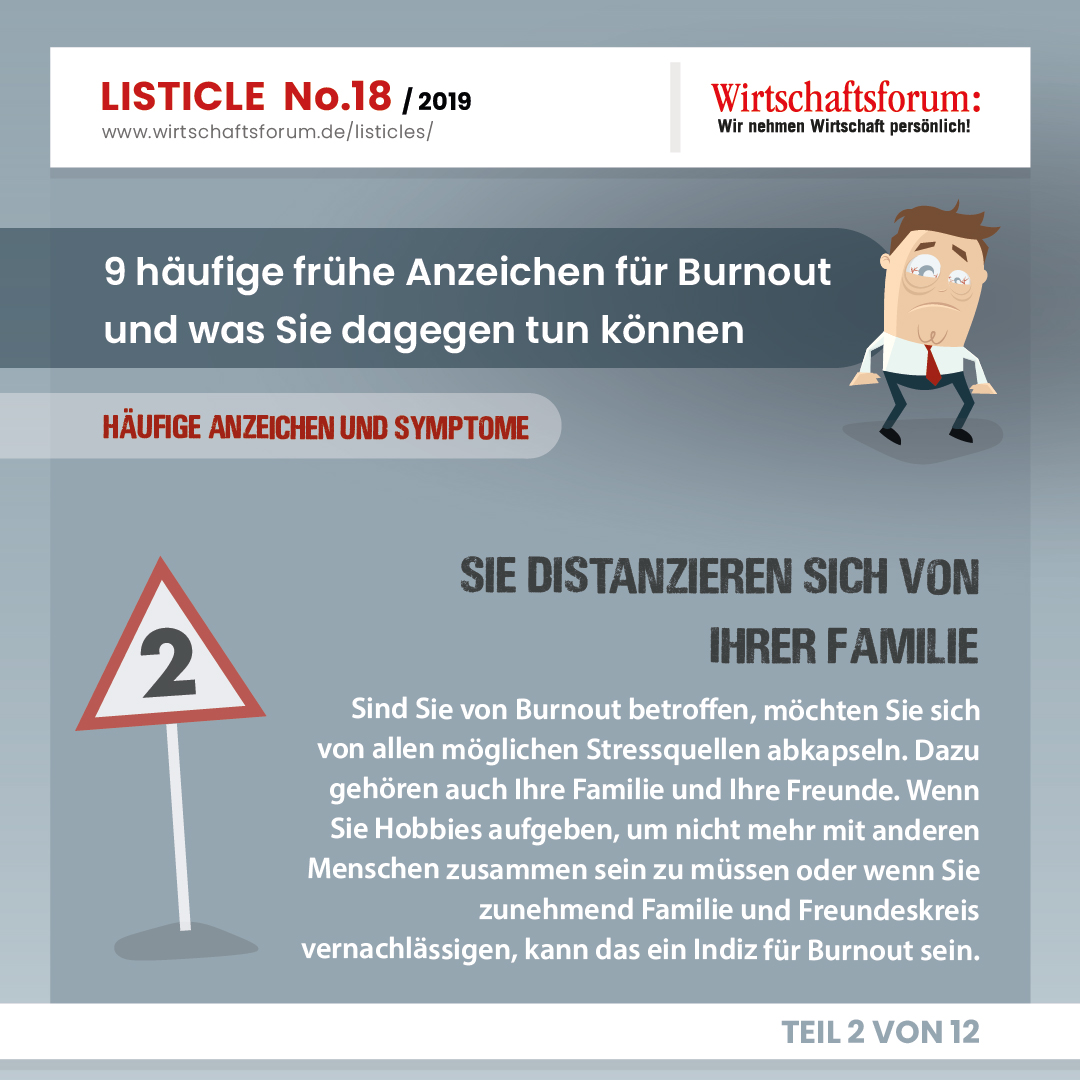 LISTICLE No.18 / 2019
www.wirtschaftsforum.de/listicles/

Wirtschaftsforum:
Wir nehmen Wirtschaft persönlich!

9 häufige frühe Anzeichen für Burnout und was Sie dagegen tun können

HÄUFIGE ANZEICHEN UND SYMPTOME

2

SIE DISTANZIEREN SICH VON IHRER FAMILIE

Sind Sie von Burnout betroffen, möchten Sie sich von allen möglichen Stressquellen abkapseln. Dazu gehören auch Ihre Familie und Ihre Freunde. Wenn Sie Hobbies aufgeben, um nicht mehr mit anderen Menschen zusammen sein zu müssen oder wenn Sie zunehmend Familie und Freundeskreis vernachlässigen, kann das ein Indiz für Burnout sein.

TEIL 2 VON 12